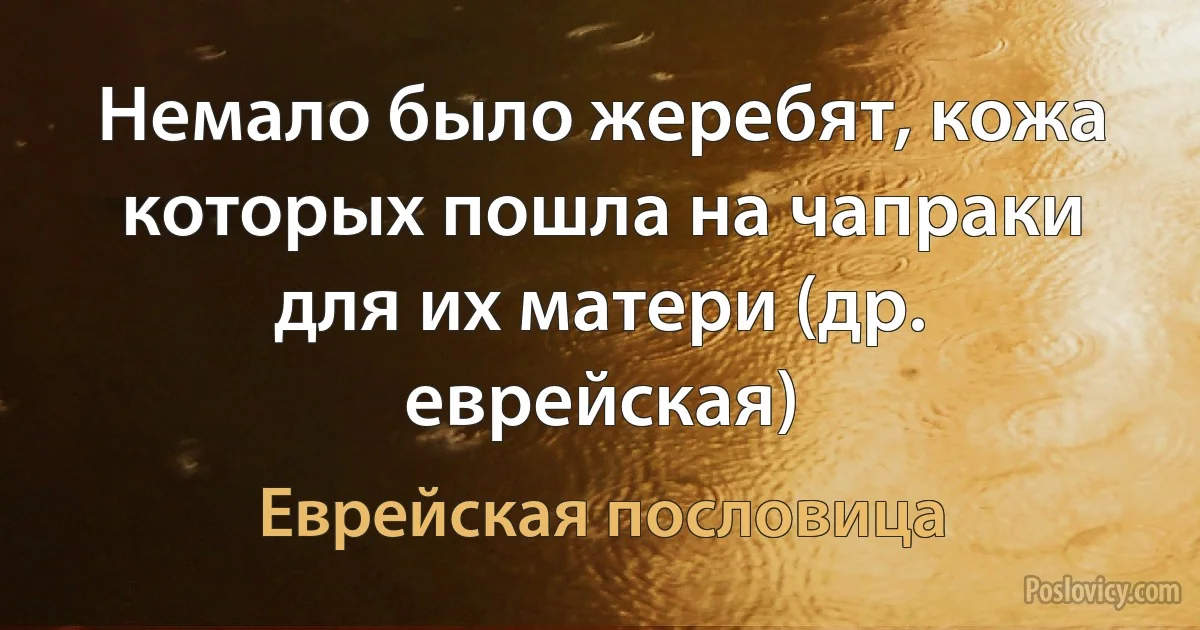 Немало было жеребят, кожа которых пошла на чапраки для их матери (др. еврейская)

Еврейская пословица

Poslovicy.com